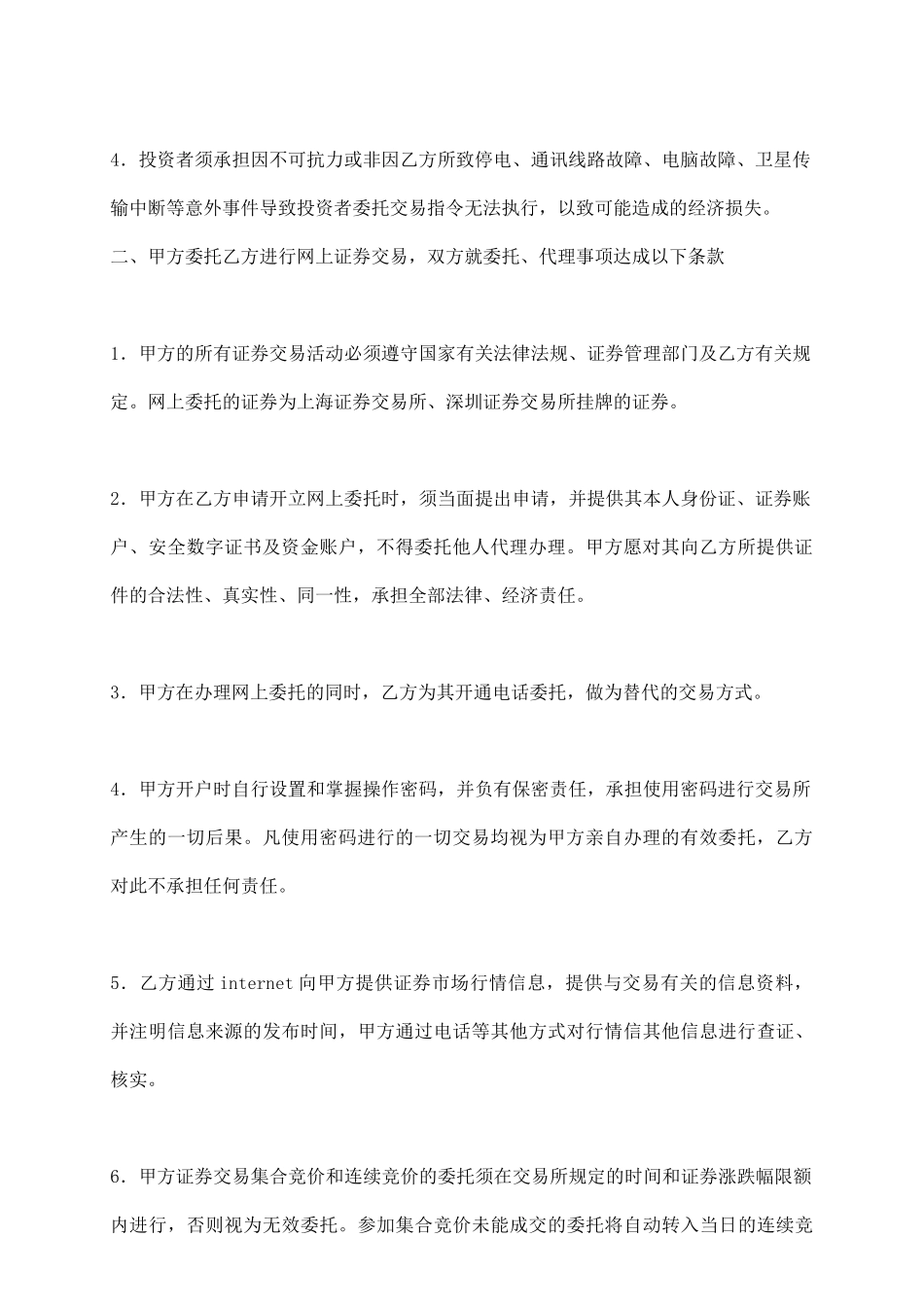 4．投资者须承担因不可抗力或非因乙方所致停电、通讯线路故障、电脑故障、卫星传输中断等意外事件导致投资者委托交易指令无法执行，以致可能造成的经济损失。

二、甲方委托乙方进行网上证券交易，双方就委托、代理事项达成以下条款

1．甲方的所有证券交易活动必须遵守国家有关法律法规、证券管理部门及乙方有关规定。网上委托的证券为上海证券交易所、深圳证券交易所挂牌的证券。

2．甲方在乙方申请开立网上委托时，须当面提出申请，并提供其本人身份证、证券账户、安全数字证书及资金账户，不得委托他人代理办理。甲方愿对其向乙方所提供证件的合法性、真实性、同一性，承担全部法律、经济责任。

3．甲方在办理网上委托的同时，乙方为其开通电话委托，做为替代的交易方式。

4．甲方开户时自行设置和掌握操作密码，并负有保密责任，承担使用密码进行交易所产生的一切后果。凡使用密码进行的一切交易均视为甲方亲自办理的有效委托，乙方对此不承担任何责任。

5．乙方通过 internet 向甲方提供证券市场行情信息，提供与交易有关的信息资料，并注明信息来源的发布时间，甲方通过电话等其他方式对行情信其他信息进行查证、核实。

6．甲方证券交易集合竞价和连续竞价的委托须在交易所规定的时间和证券涨跌幅限额内进行，否则视为无效委托。参加集合竞价未能成交的委托将自动转入当日的连续竞